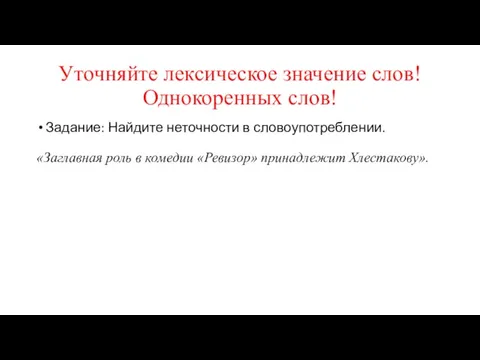 Уточняйте лексическое значение слов! Однокоренных слов!

• Задание: Найдите неточности в словоупотреблении.

«Заглавная роль в комедии «Ревизор» принадлежит Хлестакову».